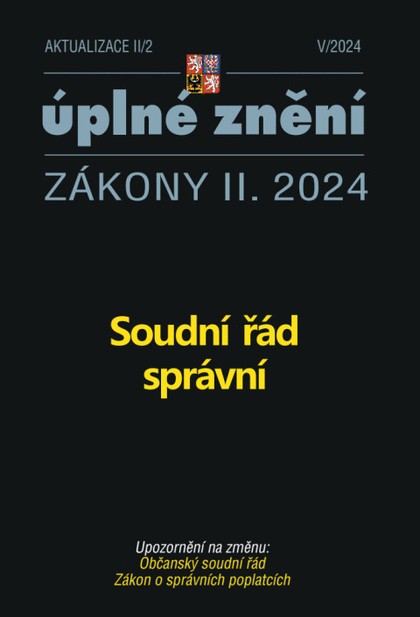 AKTUALIZACE II/2

V/2024

úplné znění

ZÁKONY II. 2024

Soudní řád správní

Upozornění na změnu:
Občanský soudní řád
Zákon o správních poplatcích